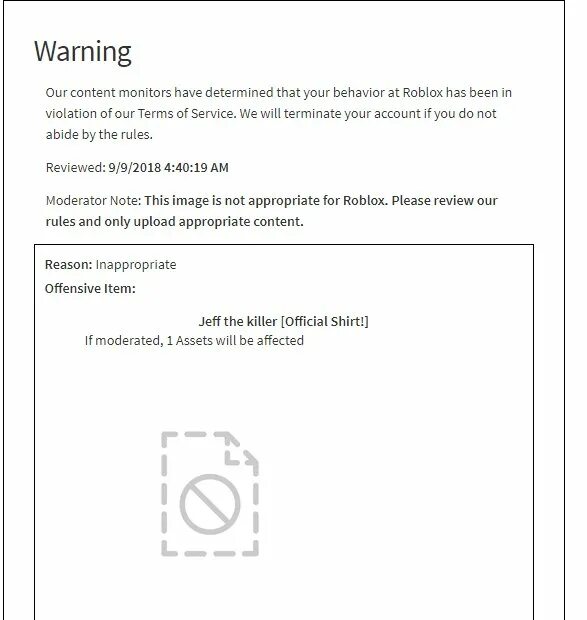 Warning

Our content monitors have determined that your behavior at Roblox has been in violation of our Terms of Service. We will terminate your account if you do not abide by the rules.

Reviewed: 9/9/2018 4:40:19 AM

Moderator Note: This image is not appropriate for Roblox. Please review our rules and only upload appropriate content.

Reason: Inappropriate

Offensive Item:

Jeff the killer [Official Shirt!]

If moderated, 1 Assets will be affected